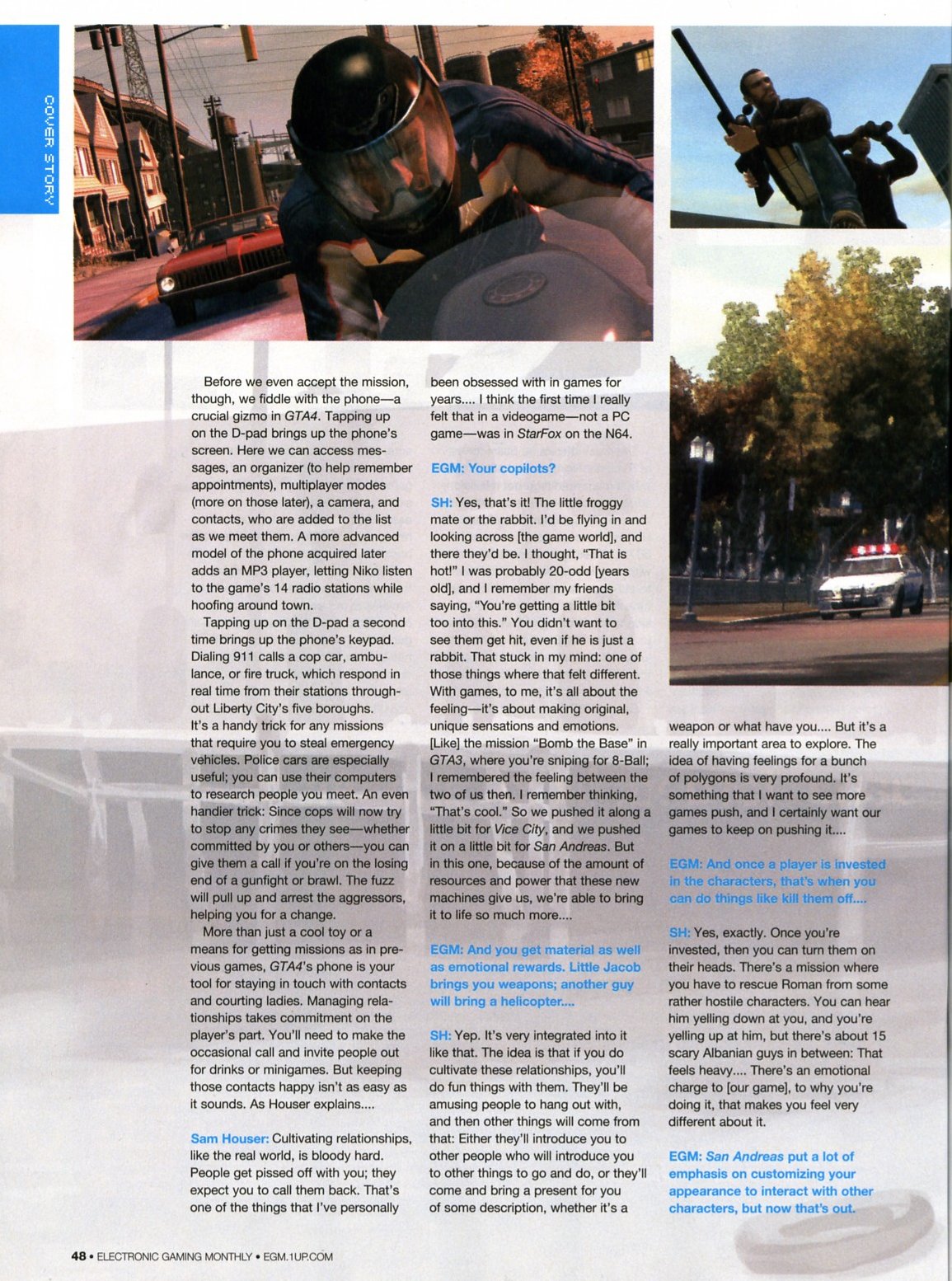 COVER STORY

Before we even accept the mission, though, we fiddle with the phone—a crucial gizmo in GTA4. Tapping up on the D-pad brings up the phone's screen. Here we can access messages, an organizer (to help remember appointments), multiplayer modes (more on those later), a camera, and contacts, who are added to the list as we meet them. A more advanced model of the phone acquired later adds an MP3 player, letting Niko listen to the game's 14 radio stations while hoofing around town.

Tapping up on the D-pad a second time brings up the phone's keypad. Dialing 911 calls a cop car, ambulance, or fire truck, which respond in real time from their stations throughout Liberty City's five boroughs. It's a handy trick for any missions that require you to steal emergency vehicles. Police cars are especially useful; you can use their computers to research people you meet. An even handier trick: Since cops will now try to stop any crimes they see—whether committed by you or others—you can give them a call if you're on the losing end of a gunfight or brawl. The fuzz will pull up and arrest the aggressors, helping you for a change.

More than just a cool toy or a means for getting missions as in previous games, GTA4's phone is your tool for staying in touch with contacts and courting ladies. Managing relationships takes commitment on the player's part. You'll need to make the occasional call and invite people out for drinks or minigames. But keeping those contacts happy isn't as easy as it sounds. As Houser explains....

Sam Houser: Cultivating relationships, like the real world, is bloody hard. People get pissed off with you; they expect you to call them back. That's one of the things that I've personally been obsessed with in games for years.... I think the first time I really felt that in a videogame—not a PC game—was in StarFox on the N64.

EGM: Your copilots?

SH: Yes, that's it! The little froggy mate or the rabbit. I'd be flying in and looking across [the game world], and there they'd be. I thought, "That is hot!" I was probably 20-odd [years old], and I remember my friends saying, "You're getting a little bit too into this." You didn't want to see them get hit, even if he is just a rabbit. That stuck in my mind: one of those things where that felt different. With games, to me, it's all about the feeling—it's about making original, unique sensations and emotions. [Like] the mission "Bomb the Base" in GTA3, where you're sniping for 8-Ball; I remembered the feeling between the two of us then. I remember thinking, "That's cool." So we pushed it along a little bit for Vice City, and we pushed it on a little bit for San Andreas. But in this one, because of the amount of resources and power that these new machines give us, we're able to bring it to life so much more....

EGM: And you get material as well as emotional rewards. Little Jacob brings you weapons; another guy will bring a helicopter....

SH: Yep. It's very integrated into it like that. The idea is that if you do cultivate these relationships, you'll do fun things with them. They'll be amusing people to hang out with, and then other things will come from that: Either they'll introduce you to other people who will introduce you to other things to go and do, or they'll come and bring a present for you of some description, whether it's a weapon or what have you.... But it's a really important area to explore. The idea of having feelings for a bunch of polygons is very profound. It's something that I want to see more games push, and I certainly want our games to keep on pushing it....

EGM: And once a player is invested in the characters, that's when you can do things like kill them off....

SH: Yes, exactly. Once you're invested, then you can turn them on their heads. There's a mission where you have to rescue Roman from some rather hostile characters. You can hear him yelling down at you, and you're yelling up at him, but there's about 15 scary Albanian guys in between: That feels heavy.... There's an emotional charge to [our game], to why you're doing it, that makes you feel very different about it.

EGM: San Andreas put a lot of emphasis on customizing your appearance to interact with other characters, but now that's out.

48 • ELECTRONIC GAMING MONTHLY • EGM.1UP.COM